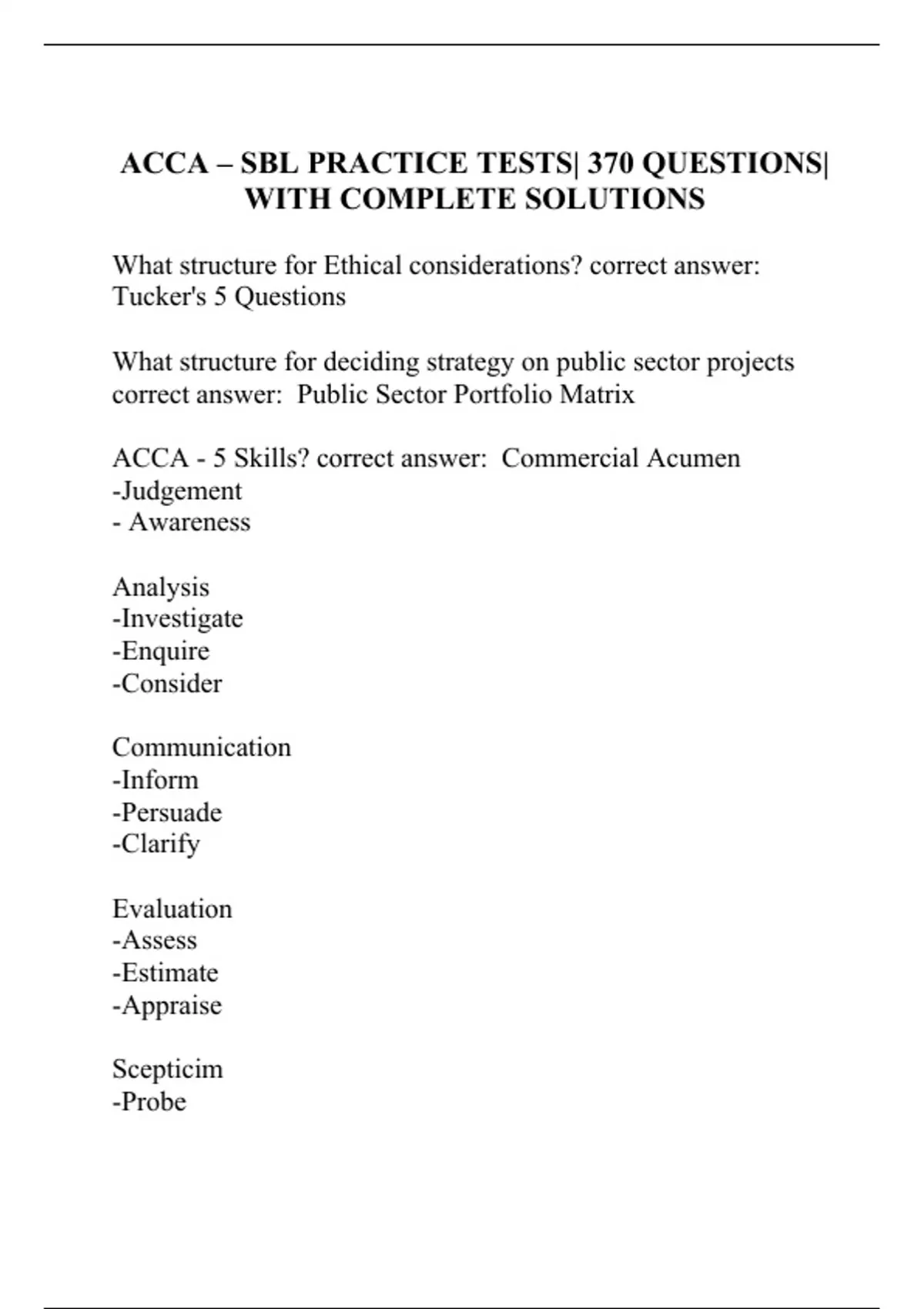 ACCA – SBL PRACTICE TESTS| 370 QUESTIONS| WITH COMPLETE SOLUTIONS

What structure for Ethical considerations? correct answer: Tucker's 5 Questions

What structure for deciding strategy on public sector projects correct answer: Public Sector Portfolio Matrix

ACCA - 5 Skills? correct answer: Commercial Acumen
-Judgement
- Awareness

Analysis
-Investigate
-Enquire
-Consider

Communication
-Inform
-Persuade
-Clarify

Evaluation
-Assess
-Estimate
-Appraise

Scepticim
-Probe